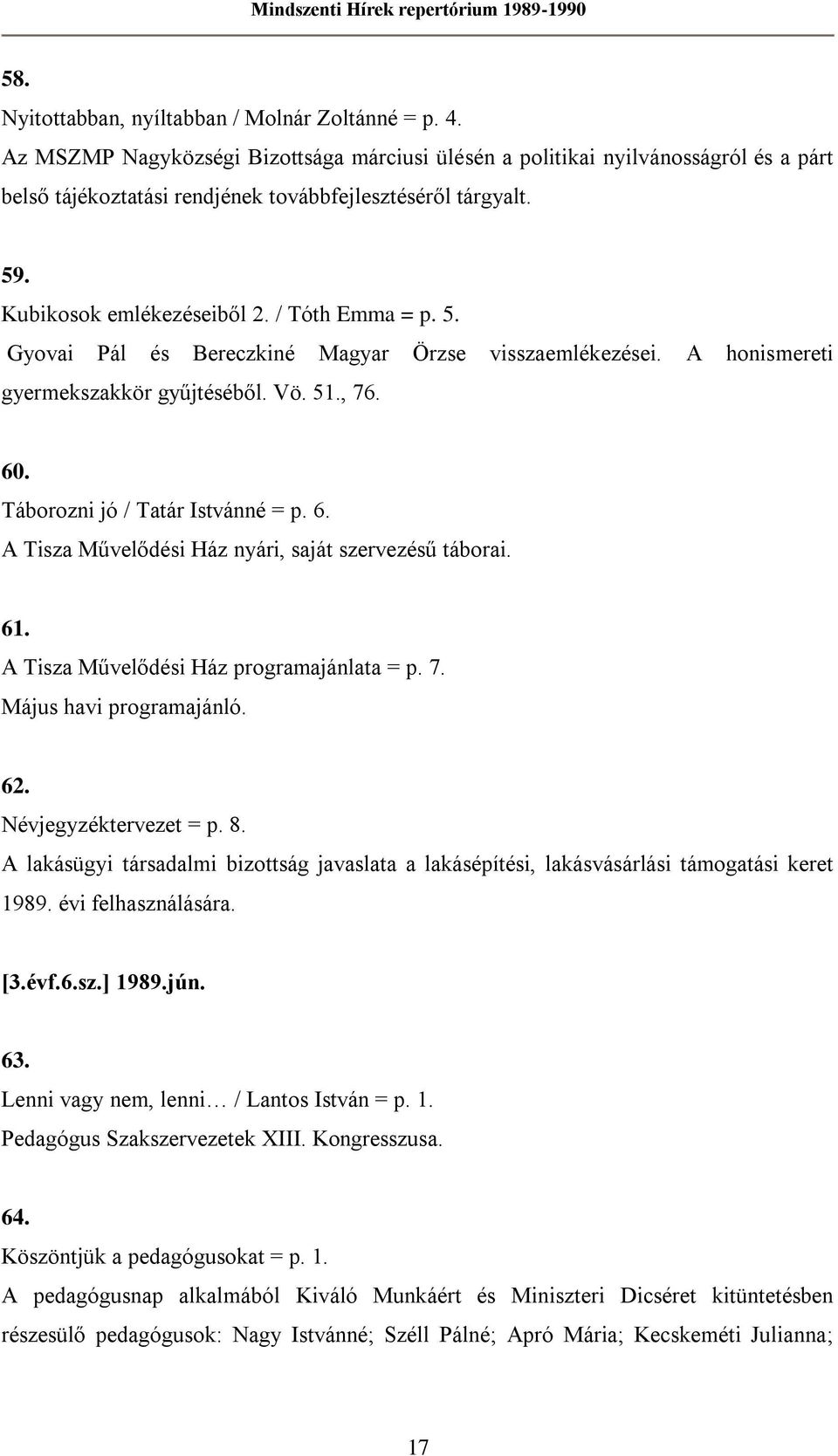 Mindszenti Hírek repertórium 1989-1990

58.
Nyitottabban, nyíltabban / Molnár Zoltánné = p. 4.
Az MSZMP Nagyközségi Bizottsága márciusi ülésén a politikai nyilvánosságról és a párt belső tájékoztatási rendjének továbbfejlesztéséről tárgyalt.

59.
Kubikosok emlékezéseiből 2. / Tóth Emma = p. 5.
Gyovai Pál és Bereczkiné Magyar Örzse visszaemlékezései. A honismereti gyermekszakkör gyűjtéséből. Vö. 51., 76.

60.
Táborozni jó / Tatár Istvánné = p. 6.
A Tisza Művelődési Ház nyári, saját szervezésű táborai.

61.
A Tisza Művelődési Ház programajánlata = p. 7.
Május havi programajánló.

62.
Névjegyzéktervezet = p. 8.
A lakásügyi társadalmi bizottság javaslata a lakásépítési, lakásvásárlási támogatási keret 1989. évi felhasználására.

[3.évf.6.sz.] 1989.jún.

63.
Lenni vagy nem, lenni… / Lantos István = p. 1.
Pedagógus Szakszervezetek XIII. Kongresszusa.

64.
Köszöntjük a pedagógusokat = p. 1.
A pedagógusnap alkalmából Kiváló Munkáért és Miniszteri Dicséret kitüntetésben részesülő pedagógusok: Nagy Istvánné; Széll Pálné; Apró Mária; Kecskeméti Julianna;

17